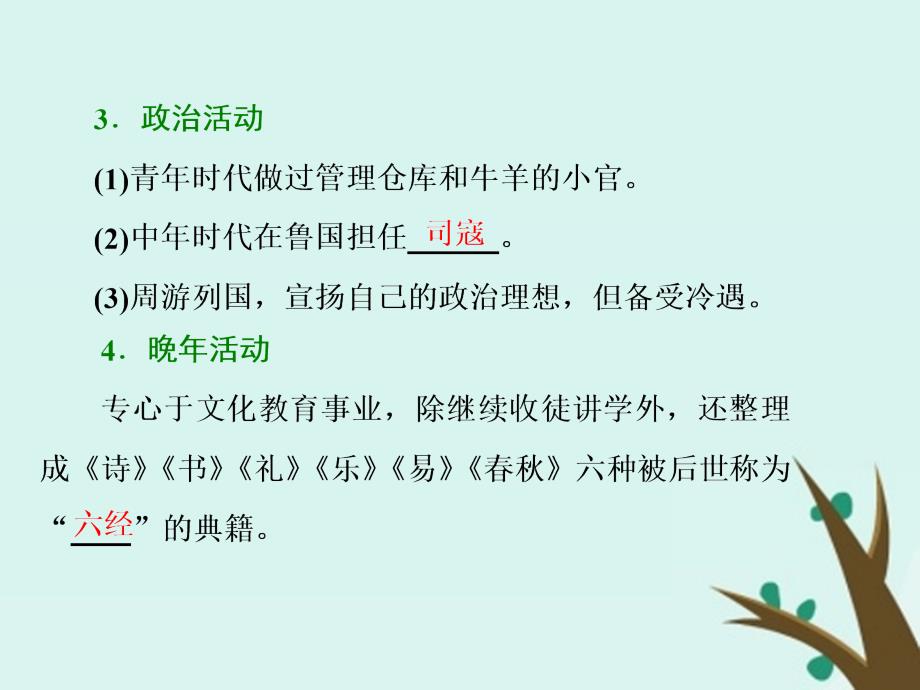 3．政治活动

(1)青年时代做过管理仓库和牛羊的小官。

(2)中年时代在鲁国担任司寇。

(3)周游列国，宣扬自己的政治理想，但备受冷遇。

4．晚年活动

专心于文化教育事业，除继续收徒讲学外，还整理成《诗》《书》《礼》《乐》《易》《春秋》六种被后世称为“六经”的典籍。